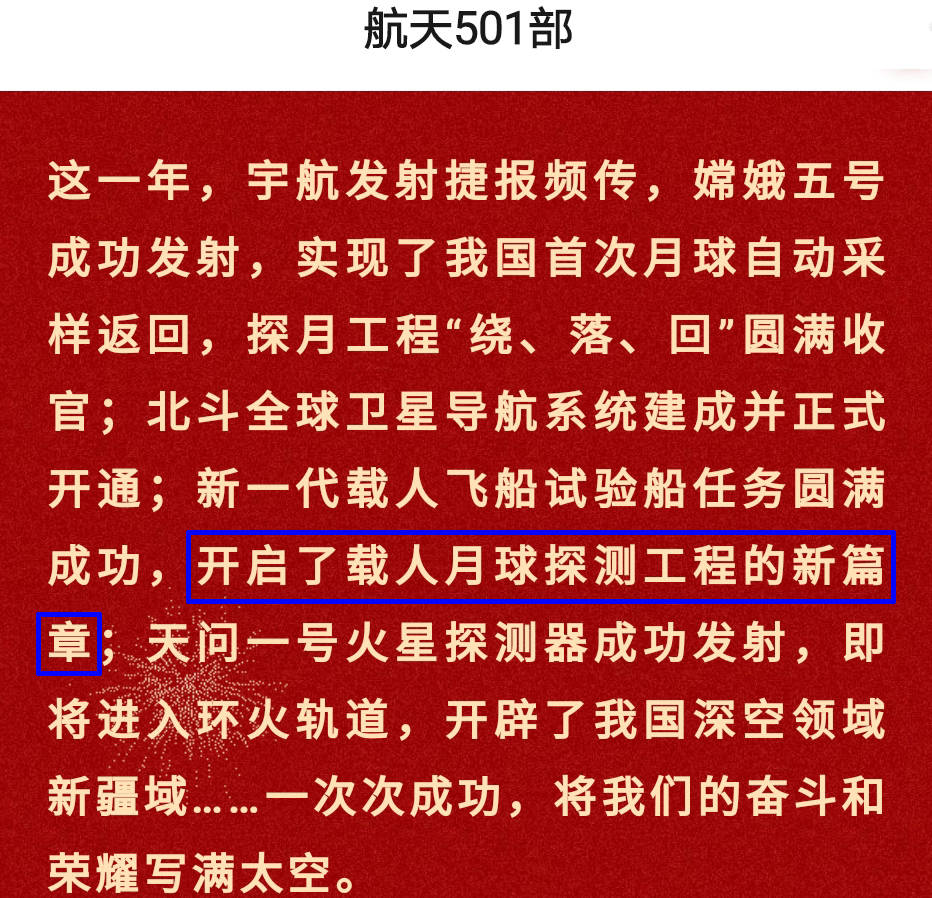 航天501部

这一年，宇航发射捷报频传，嫦娥五号成功发射，实现了我国首次月球自动采样返回，探月工程“绕、落、回”圆满收官；北斗全球卫星导航系统建成并正式开通；新一代载人飞船试验船任务圆满成功，开启了载人月球探测工程的新篇章；天问一号火星探测器成功发射，即将进入环火轨道，开辟了我国深空领域新疆域……一次次成功，将我们的奋斗和荣耀写满太空。